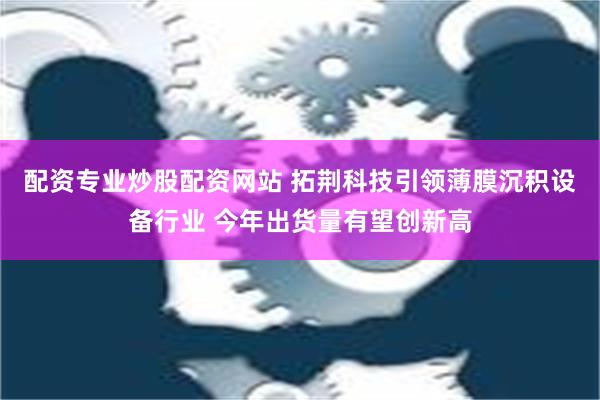 配资专业炒股配资网站 拓荆科技引领薄膜沉积设备行业 今年出货量有望创新高